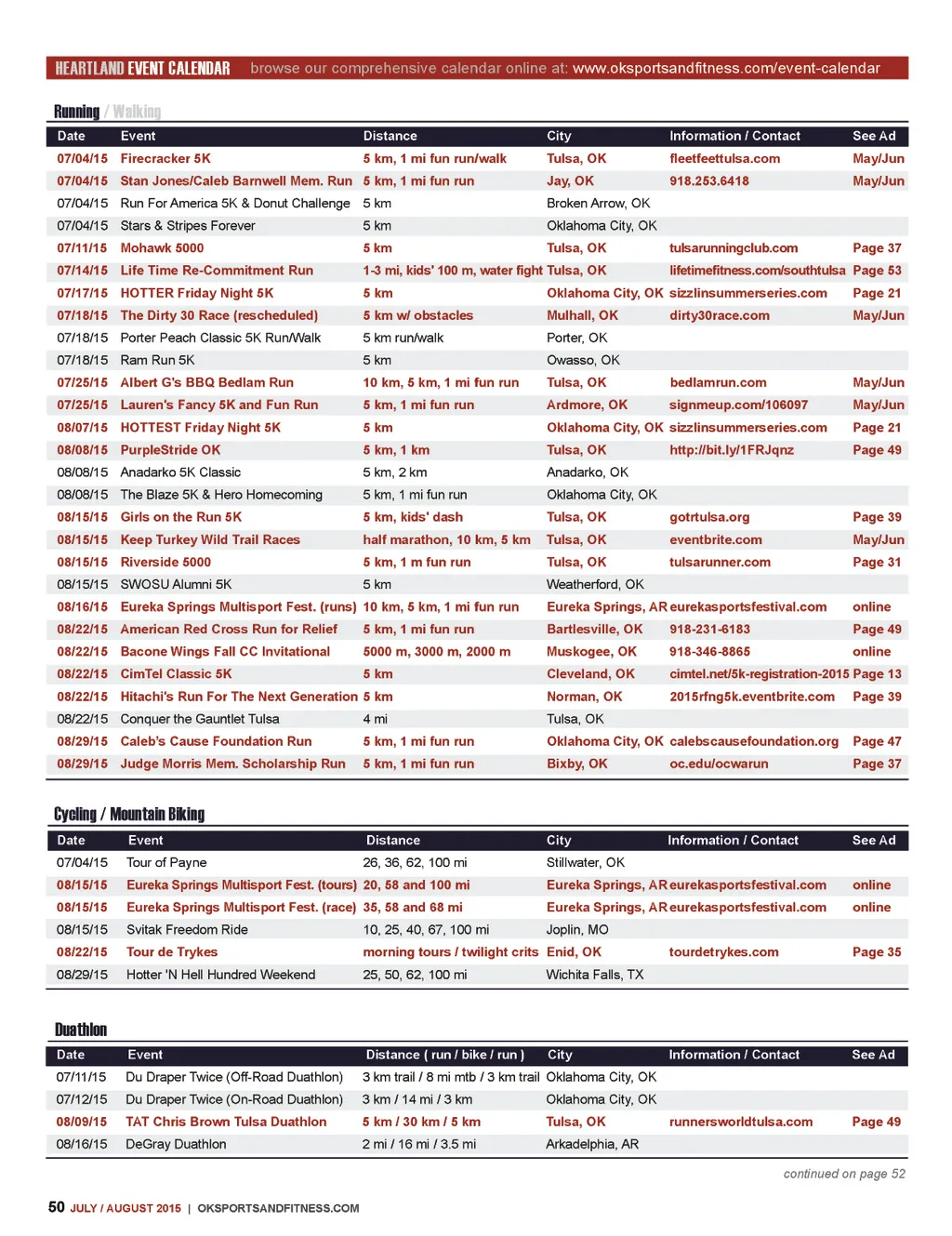 HEARTLAND EVENT CALENDAR browse our comprehensive calendar online at: www.oksportsandfitness.com/event-calendar

Running / Walking

| Date | Event | Distance | City | Information / Contact | See Ad |
|---|---|---|---|---|---|
| 07/04/15 | Firecracker 5K | 5 km, 1 mi fun run/walk | Tulsa, OK | fleetfeettulsa.com | May/Jun |
| 07/04/15 | Stan Jones/Caleb Barnwell Mem. Run | 5 km, 1 mi fun run | Jay, OK | 918.253.6418 | May/Jun |
| 07/04/15 | Run For America 5K & Donut Challenge | 5 km | Broken Arrow, OK | | |
| 07/04/15 | Stars & Stripes Forever | 5 km | Oklahoma City, OK | | |
| 07/11/15 | Mohawk 5000 | 5 km | Tulsa, OK | tulsarunningclub.com | Page 37 |
| 07/14/15 | Life Time Re-Commitment Run | 1-3 mi, kids' 100 m, water fight | Tulsa, OK | lifetimefitness.com/southtulsa | Page 53 |
| 07/17/15 | HOTTER Friday Night 5K | 5 km | Oklahoma City, OK | sizzlinsummerseries.com | Page 21 |
| 07/18/15 | The Dirty 30 Race (rescheduled) | 5 km w/ obstacles | Mulhall, OK | dirty30race.com | May/Jun |
| 07/18/15 | Porter Peach Classic 5K Run/Walk | 5 km run/walk | Porter, OK | | |
| 07/18/15 | Ram Run 5K | 5 km | Owasso, OK | | |
| 07/25/15 | Albert G's BBQ Bedlam Run | 10 km, 5 km, 1 mi fun run | Tulsa, OK | bedlamrun.com | May/Jun |
| 07/25/15 | Lauren's Fancy 5K and Fun Run | 5 km, 1 mi fun run | Ardmore, OK | signmeup.com/106097 | May/Jun |
| 08/07/15 | HOTTEST Friday Night 5K | 5 km | Oklahoma City, OK | sizzlinsummerseries.com | Page 21 |
| 08/08/15 | PurpleStride OK | 5 km, 1 km | Tulsa, OK | http://bit.ly/1FRJqnz | Page 49 |
| 08/08/15 | Anadarko 5K Classic | 5 km, 2 km | Anadarko, OK | | |
| 08/08/15 | The Blaze 5K & Hero Homecoming | 5 km, 1 mi fun run | Oklahoma City, OK | | |
| 08/15/15 | Girls on the Run 5K | 5 km, kids' dash | Tulsa, OK | gotrtulsa.org | Page 39 |
| 08/15/15 | Keep Turkey Wild Trail Races | half marathon, 10 km, 5 km | Tulsa, OK | eventbrite.com | May/Jun |
| 08/15/15 | Riverside 5000 | 5 km, 1 m fun run | Tulsa, OK | tulsarunner.com | Page 31 |
| 08/15/15 | SWOSU Alumni 5K | 5 km | Weatherford, OK | | |
| 08/16/15 | Eureka Springs Multisport Fest. (runs) | 10 km, 5 km, 1 mi fun run | Eureka Springs, AR | eurekasportsfestival.com | online |
| 08/22/15 | American Red Cross Run for Relief | 5 km, 1 mi fun run | Bartlesville, OK | 918-231-6183 | Page 49 |
| 08/22/15 | Bacone Wings Fall CC Invitational | 5000 m, 3000 m, 2000 m | Muskogee, OK | 918-346-8865 | online |
| 08/22/15 | CimTel Classic 5K | 5 km | Cleveland, OK | cimtel.net/5k-registration-2015 | Page 13 |
| 08/22/15 | Hitachi's Run For The Next Generation | 5 km | Norman, OK | 2015rfng5k.eventbrite.com | Page 39 |
| 08/22/15 | Conquer the Gauntlet Tulsa | 4 mi | Tulsa, OK | | |
| 08/29/15 | Caleb's Cause Foundation Run | 5 km, 1 mi fun run | Oklahoma City, OK | calebscausefoundation.org | Page 47 |
| 08/29/15 | Judge Morris Mem. Scholarship Run | 5 km, 1 mi fun run | Bixby, OK | oc.edu/ocwarun | Page 37 |

Cycling / Mountain Biking

| Date | Event | Distance | City | Information / Contact | See Ad |
|---|---|---|---|---|---|
| 07/04/15 | Tour of Payne | 26, 36, 62, 100 mi | Stillwater, OK | | |
| 08/15/15 | Eureka Springs Multisport Fest. (tours) | 20, 58 and 100 mi | Eureka Springs, AR | eurekasportsfestival.com | online |
| 08/15/15 | Eureka Springs Multisport Fest. (race) | 35, 58 and 68 mi | Eureka Springs, AR | eurekasportsfestival.com | online |
| 08/15/15 | Svitak Freedom Ride | 10, 25, 40, 67, 100 mi | Joplin, MO | | |
| 08/22/15 | Tour de Trykes | morning tours / twilight crits | Enid, OK | tourdetrykes.com | Page 35 |
| 08/29/15 | Hotter 'N Hell Hundred Weekend | 25, 50, 62, 100 mi | Wichita Falls, TX | | |

Duathlon

| Date | Event | Distance ( run / bike / run ) | City | Information / Contact | See Ad |
|---|---|---|---|---|---|
| 07/11/15 | Du Draper Twice (Off-Road Duathlon) | 3 km trail / 8 mi mtb / 3 km trail | Oklahoma City, OK | | |
| 07/12/15 | Du Draper Twice (On-Road Duathlon) | 3 km / 14 mi / 3 km | Oklahoma City, OK | | |
| 08/09/15 | TAT Chris Brown Tulsa Duathlon | 5 km / 30 km / 5 km | Tulsa, OK | runnersworldtulsa.com | Page 49 |
| 08/16/15 | DeGray Duathlon | 2 mi / 16 mi / 3.5 mi | Arkadelphia, AR | | |

continued on page 52

50 JULY / AUGUST 2015 | OKSPORTSANDFITNESS.COM